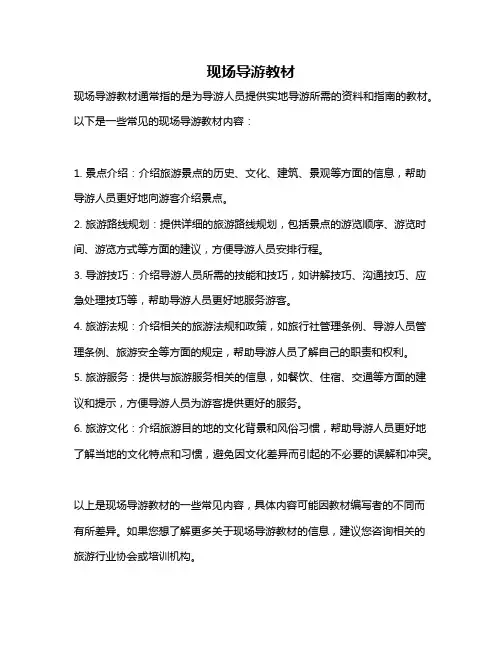 现场导游教材

现场导游教材通常指的是为导游人员提供实地导游所需的资料和指南的教材。以下是一些常见的现场导游教材内容：

1. 景点介绍：介绍旅游景点的历史、文化、建筑、景观等方面的信息，帮助导游人员更好地向游客介绍景点。

2. 旅游路线规划：提供详细的旅游路线规划，包括景点的游览顺序、游览时间、游览方式等方面的建议，方便导游人员安排行程。

3. 导游技巧：介绍导游人员所需的技能和技巧，如讲解技巧、沟通技巧、应急处理技巧等，帮助导游人员更好地服务游客。

4. 旅游法规：介绍相关的旅游法规和政策，如旅行社管理条例、导游人员管理条例、旅游安全等方面的规定，帮助导游人员了解自己的职责和权利。

5. 旅游服务：提供与旅游服务相关的信息，如餐饮、住宿、交通等方面的建议和提示，方便导游人员为游客提供更好的服务。

6. 旅游文化：介绍旅游目的地的文化背景和风俗习惯，帮助导游人员更好地了解当地的文化特点和习惯，避免因文化差异而引起的不必要的误解和冲突。

以上是现场导游教材的一些常见内容，具体内容可能因教材编写者的不同而有所差异。如果您想了解更多关于现场导游教材的信息，建议您咨询相关的旅游行业协会或培训机构。